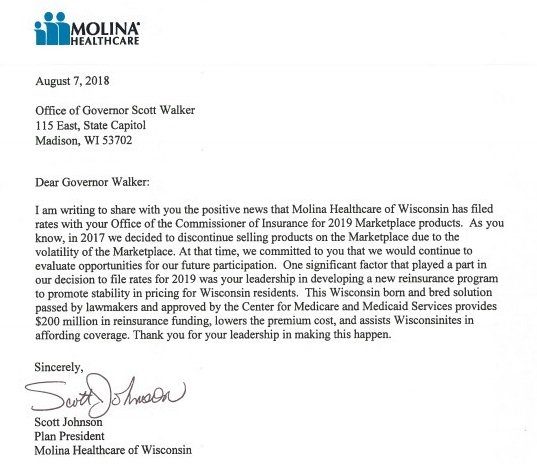 MOLINA HEALTHCARE

August 7, 2018

Office of Governor Scott Walker
115 East, State Capitol
Madison, WI 53702

Dear Governor Walker:

I am writing to share with you the positive news that Molina Healthcare of Wisconsin has filed rates with your Office of the Commissioner of Insurance for 2019 Marketplace products. As you know, in 2017 we decided to discontinue selling products on the Marketplace due to the volatility of the Marketplace. At that time, we committed to you that we would continue to evaluate opportunities for our future participation. One significant factor that played a part in our decision to file rates for 2019 was your leadership in developing a new reinsurance program to promote stability in pricing for Wisconsin residents. This Wisconsin born and bred solution passed by lawmakers and approved by the Center for Medicare and Medicaid Services provides $200 million in reinsurance funding, lowers the premium cost, and assists Wisconsinites in affording coverage. Thank you for your leadership in making this happen.

Sincerely,

Scott Johnson

Scott Johnson
Plan President
Molina Healthcare of Wisconsin